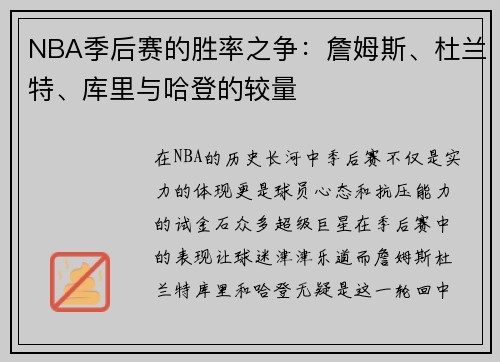 NBA季后赛的胜率之争：詹姆斯、杜兰特、库里与哈登的较量

在NBA的历史长河中季后赛不仅是实力的体现更是球员心态和抗压能力的试金石众多超级巨星在季后赛中的表现让球迷津津乐道而詹姆斯杜兰特库里和哈登无疑是这一轮回中